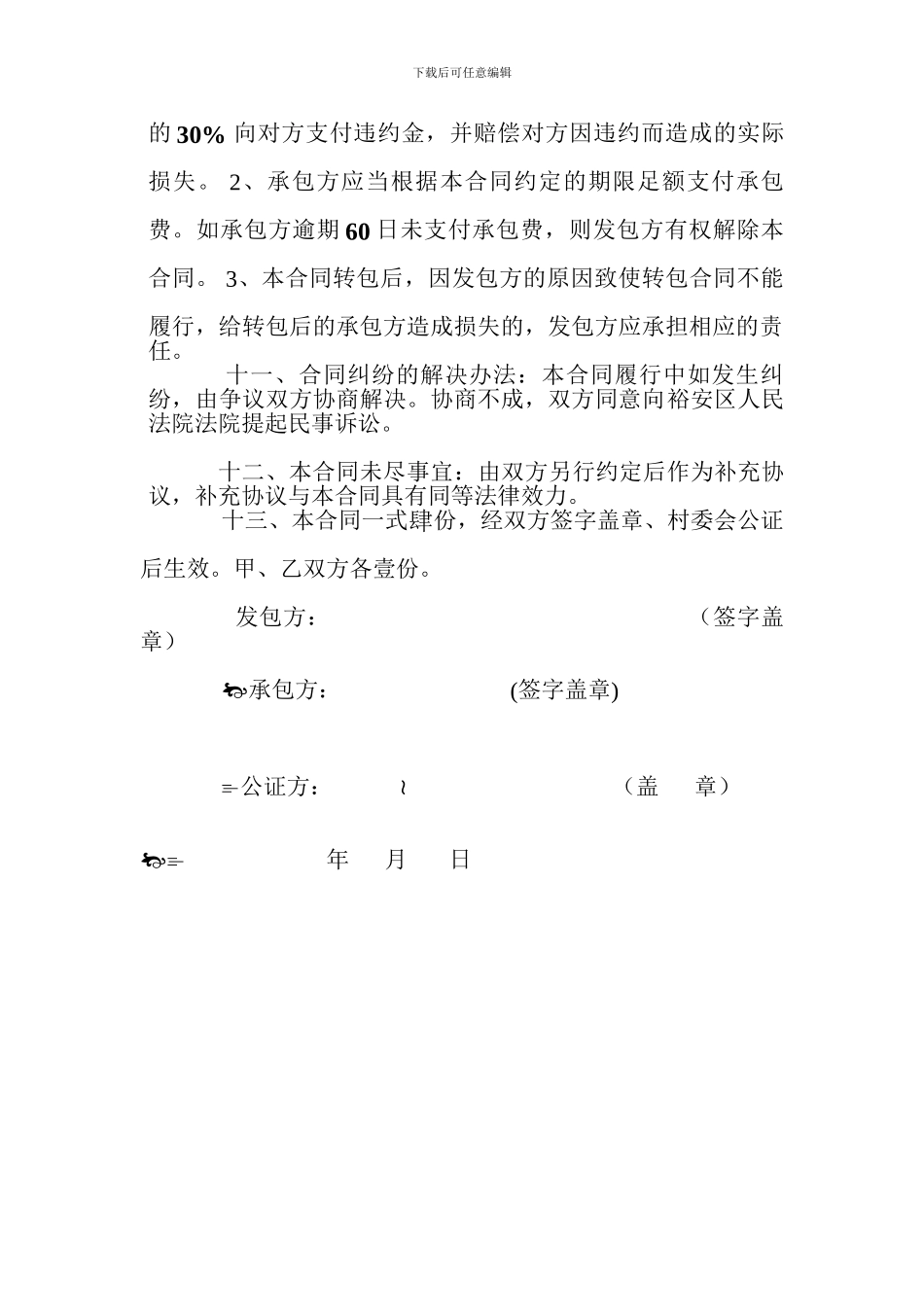 下载后可任意编辑

的 30% 向对方支付违约金，并赔偿对方因违约而造成的实际损失。 2、承包方应当根据本合同约定的期限足额支付承包费。如承包方逾期 60 日未支付承包费，则发包方有权解除本合同。 3、本合同转包后，因发包方的原因致使转包合同不能履行，给转包后的承包方造成损失的，发包方应承担相应的责任。

十一、合同纠纷的解决办法：本合同履行中如发生纠纷，由争议双方协商解决。协商不成，双方同意向裕安区人民法院法院提起民事诉讼。

十二、本合同未尽事宜：由双方另行约定后作为补充协议，补充协议与本合同具有同等法律效力。

十三、本合同一式肆份，经双方签字盖章、村委会公证后生效。甲、乙双方各壹份。

发包方： （签字盖章）

承包方： (签字盖章)

公证方： （盖 章）

年 月 日